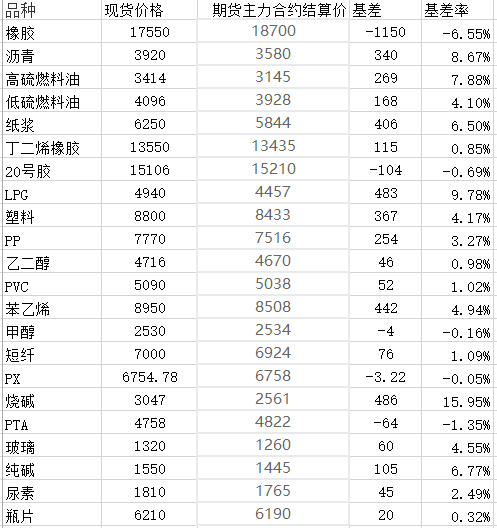 | 品种 | 现货价格 | 期货主力合约结算价 | 基差 | 基差率 |
|---|---|---|---|---|
| 橡胶 | 17550 | 18700 | -1150 | -6.55% |
| 沥青 | 3920 | 3580 | 340 | 8.67% |
| 高硫燃料油 | 3414 | 3145 | 269 | 7.88% |
| 低硫燃料油 | 4096 | 3928 | 168 | 4.10% |
| 纸浆 | 6250 | 5844 | 406 | 6.50% |
| 丁二烯橡胶 | 13550 | 13435 | 115 | 0.85% |
| 20号胶 | 15106 | 15210 | -104 | -0.69% |
| LPG | 4940 | 4457 | 483 | 9.78% |
| 塑料 | 8800 | 8433 | 367 | 4.17% |
| PP | 7770 | 7516 | 254 | 3.27% |
| 乙二醇 | 4716 | 4670 | 46 | 0.98% |
| PVC | 5090 | 5038 | 52 | 1.02% |
| 苯乙烯 | 8950 | 8508 | 442 | 4.94% |
| 甲醇 | 2530 | 2534 | -4 | -0.16% |
| 短纤 | 7000 | 6924 | 76 | 1.09% |
| PX | 6754.78 | 6758 | -3.22 | -0.05% |
| 烧碱 | 3047 | 2561 | 486 | 15.95% |
| PTA | 4758 | 4822 | -64 | -1.35% |
| 玻璃 | 1320 | 1260 | 60 | 4.55% |
| 纯碱 | 1550 | 1445 | 105 | 6.77% |
| 尿素 | 1810 | 1765 | 45 | 2.49% |
| 瓶片 | 6210 | 6190 | 20 | 0.32% |